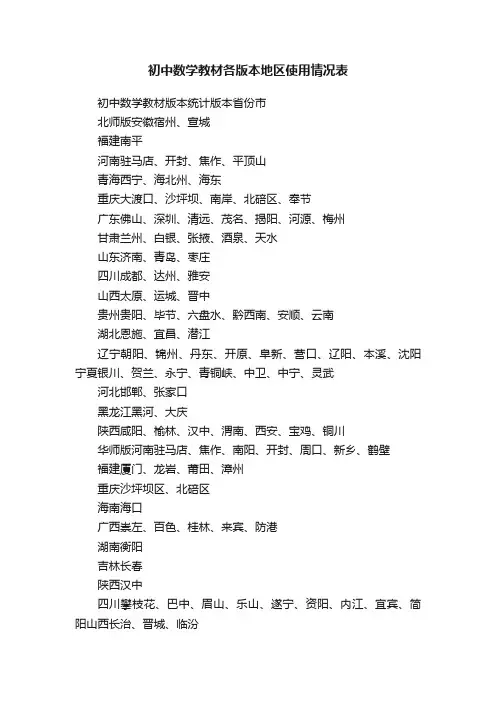 初中数学教材各版本地区使用情况表

初中数学教材版本统计版本省份市

北师版安徽宿州、宣城

福建南平

河南驻马店、开封、焦作、平顶山

青海西宁、海北州、海东

重庆大渡口、沙坪坝、南岸、北碚区、奉节

广东佛山、深圳、清远、茂名、揭阳、河源、梅州

甘肃兰州、白银、张掖、酒泉、天水

山东济南、青岛、枣庄

四川成都、达州、雅安

山西太原、运城、晋中

贵州贵阳、毕节、六盘水、黔西南、安顺、云南

湖北恩施、宜昌、潜江

辽宁朝阳、锦州、丹东、开原、阜新、营口、辽阳、本溪、沈阳宁夏银川、贺兰、永宁、青铜峡、中卫、中宁、灵武

河北邯郸、张家口

黑龙江黑河、大庆

陕西咸阳、榆林、汉中、渭南、西安、宝鸡、铜川

华师版河南驻马店、焦作、南阳、开封、周口、新乡、鹤壁

福建厦门、龙岩、莆田、漳州

重庆沙坪坝区、北碚区

海南海口

广西崇左、百色、桂林、来宾、防港

湖南衡阳

吉林长春

陕西汉中

四川攀枝花、巴中、眉山、乐山、遂宁、资阳、内江、宜宾、简阳山西长治、晋城、临汾